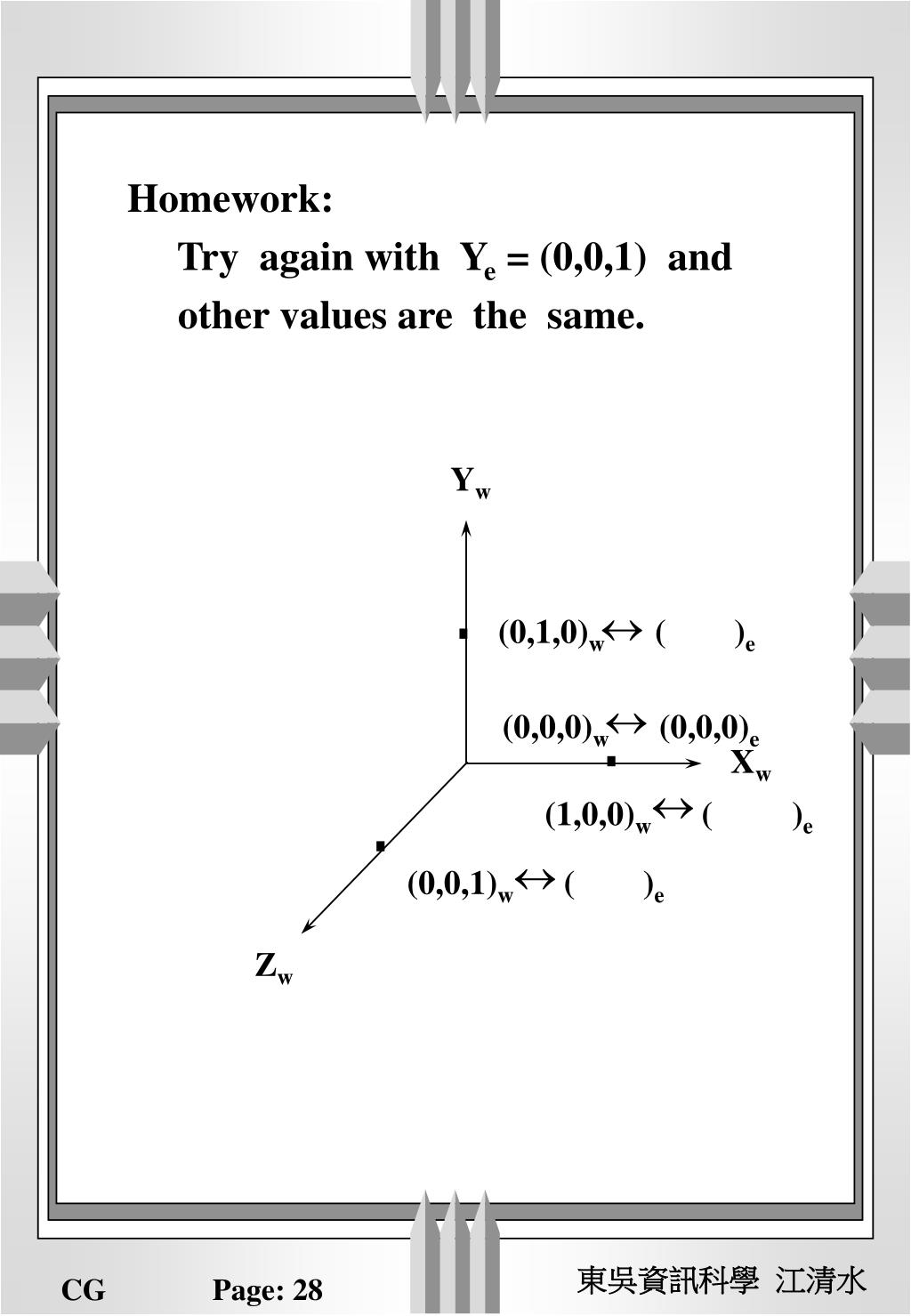 Homework:

Try again with $Y_e = (0,0,1)$ and other values are the same.

$Y_w$

$(0,1,0)_w \leftrightarrow (\quad)_e$

$(0,0,0)_w \leftrightarrow (0,0,0)_e$

$X_w$

$(1,0,0)_w \leftrightarrow (\quad)_e$

$(0,0,1)_w \leftrightarrow (\quad)_e$

$Z_w$

CG Page: 28 東吳資訊科學 江清水